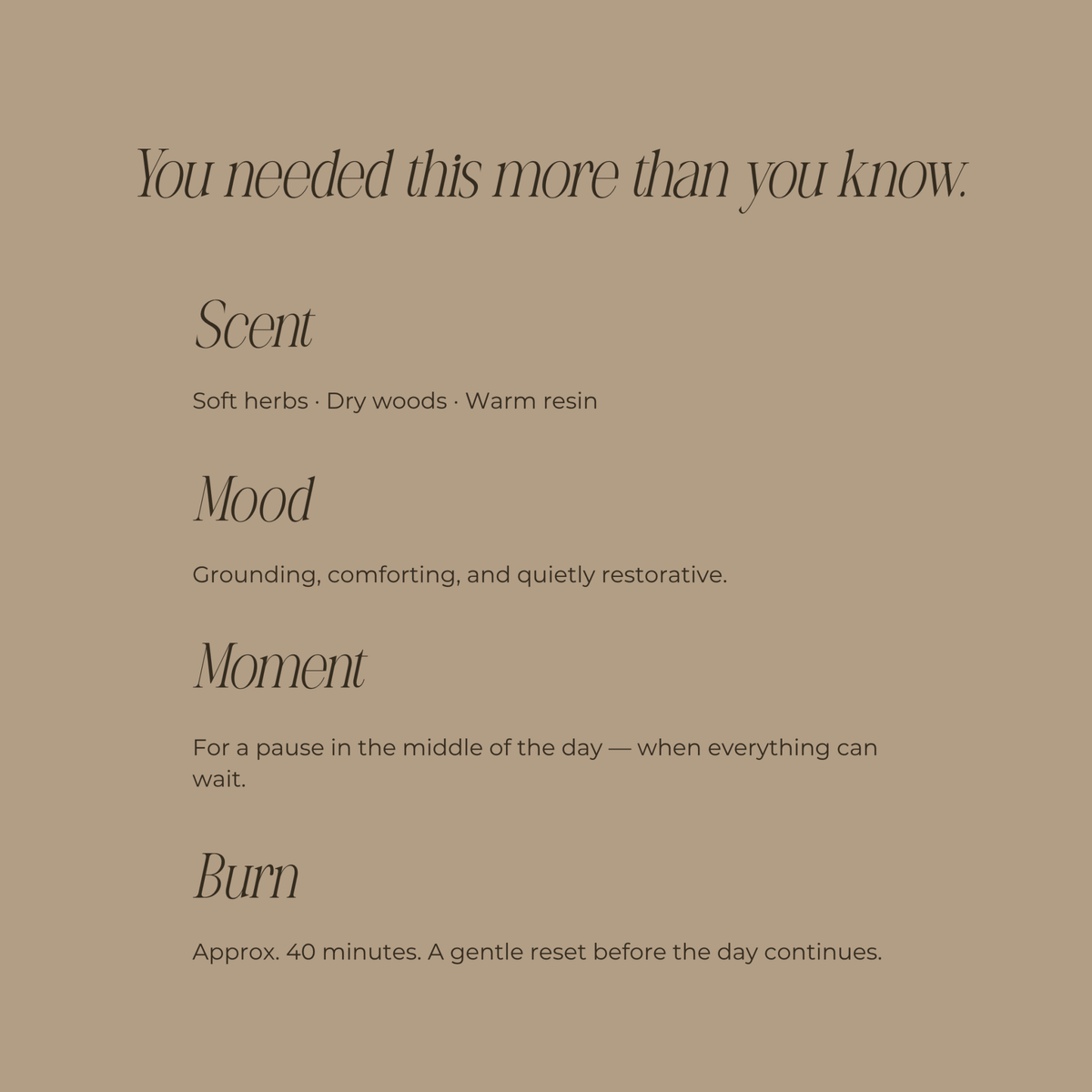 You needed this more than you know.

Scent

Soft herbs · Dry woods · Warm resin

Mood

Grounding, comforting, and quietly restorative.

Moment

For a pause in the middle of the day — when everything can wait.

Burn

Approx. 40 minutes. A gentle reset before the day continues.